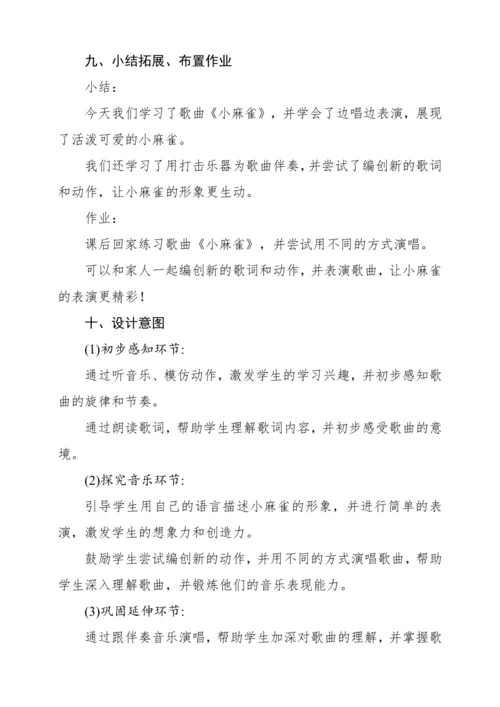 九、小结拓展、布置作业

小结：

今天我们学习了歌曲《小麻雀》，并学会了边唱边表演，展现了活泼可爱的小麻雀。

我们还学习了用打击乐器为歌曲伴奏，并尝试了编创新的歌词和动作，让小麻雀的形象更生动。

作业：

课后回家练习歌曲《小麻雀》，并尝试用不同的方式演唱。

可以和家人一起编创新的歌词和动作，并表演歌曲，让小麻雀的表演更精彩！

十、设计意图

(1)初步感知环节：

通过听音乐、模仿动作，激发学生的学习兴趣，并初步感知歌曲的旋律和节奏。

通过朗读歌词，帮助学生理解歌词内容，并初步感受歌曲的意境。

(2)探究音乐环节：

引导学生用自己的语言描述小麻雀的形象，并进行简单的表演，激发学生的想象力和创造力。

鼓励学生尝试编创新的动作，并用不同的方式演唱歌曲，帮助学生深入理解歌曲，并锻炼他们的音乐表现能力。

(3)巩固延伸环节：

通过跟伴奏音乐演唱，帮助学生加深对歌曲的理解，并掌握歌